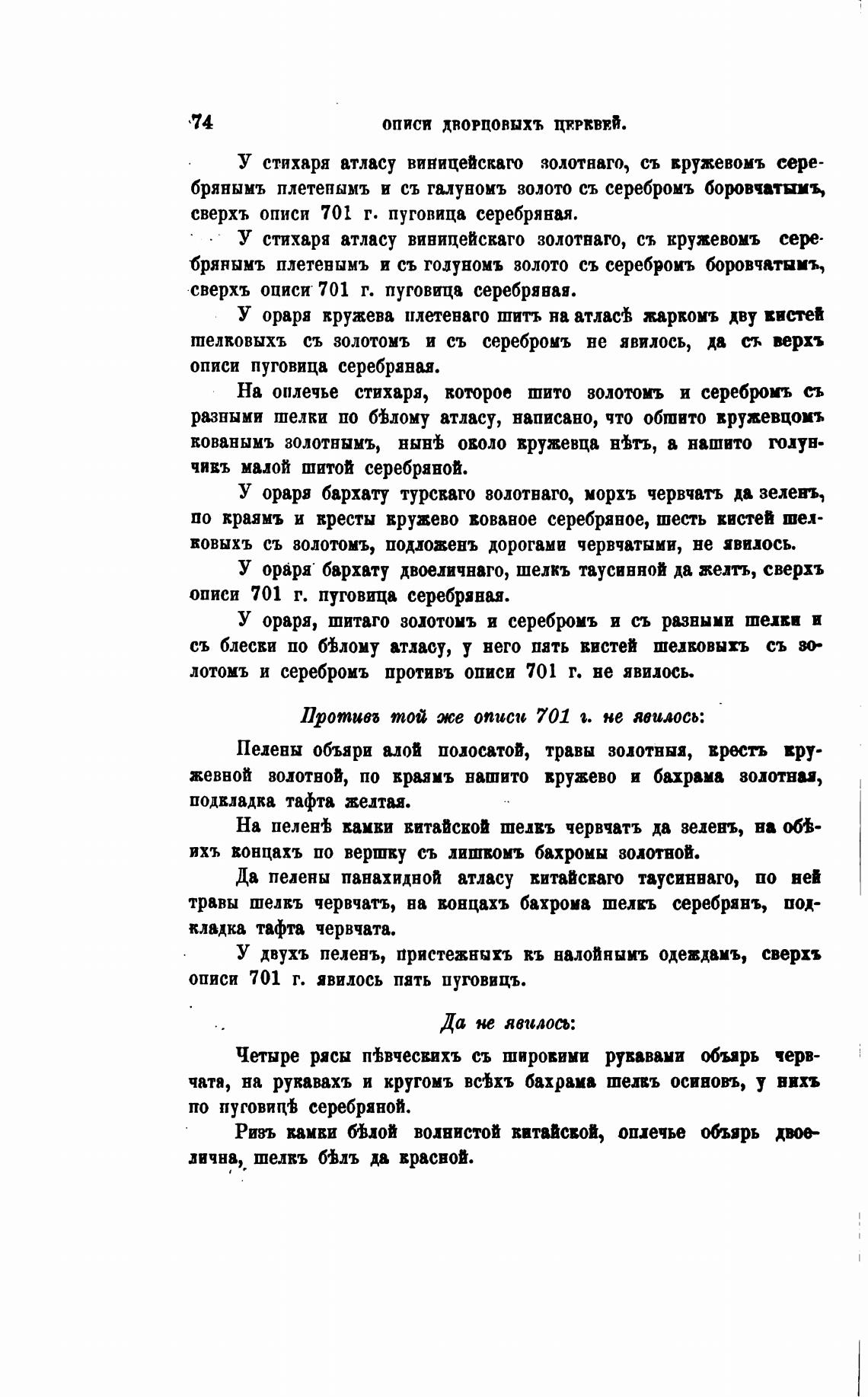 74 ОПИСИ ДВОРЦОВЫХЪ ЦЕРКВЕЙ.

У стихаря атласу виницейскаго золотнаго, съ кружевомъ серебрянымъ плетенымъ и съ галуномъ золото съ серебромъ боровчатымъ, сверхъ описи 701 г. пуговица серебряная.

У стихаря атласу виницейскаго золотнаго, съ кружевомъ серебрянымъ плетенымъ и съ голуномъ золото съ серебромъ боровчатымъ, сверхъ описи 701 г. пуговица серебряная.

У ораря кружева плетенаго шитъ на атласѣ жаркомъ дву кистей шелковыхъ съ золотомъ и съ серебромъ не явилось, да съ верхъ описи пуговица серебряная.

На оплечье стихаря, которое шито золотомъ и серебромъ съ разными шелки по бѣлому атласу, написано, что обшито кружевцомъ кованымъ золотнымъ, нынѣ около кружевца нѣтъ, а нашито голунчикъ малой шитой серебряной.

У ораря бархату турскаго золотнаго, морхъ червчатъ да зеленъ, по краямъ и кресты кружево кованое серебряное, шесть кистей шелковыхъ съ золотомъ, подложенъ дорогами червчатыми, не явилось.

У ораря бархату двоеличнаго, шелкъ таусинной да желтъ, сверхъ описи 701 г. пуговица серебряная.

У ораря, шитаго золотомъ и серебромъ и съ разными шелки и съ блески по бѣлому атласу, у него пять кистей шелковыхъ съ золотомъ и серебромъ противъ описи 701 г. не явилось.

Противъ той же описи 701 г. не явилось:

Пелены объяри алой полосатой, травы золотныя, крестъ кружевной золотной, по краямъ нашито кружево и бахрама золотная, подкладка тафта желтая.

На пеленѣ камки китайской шелкъ червчатъ да зеленъ, на обѣихъ концахъ по вершку съ лишкомъ бахромы золотной.

Да пелены панахидной атласу китайскаго таусиннаго, по ней травы шелкъ червчатъ, на концахъ бахрома шелкъ серебрянъ, подкладка тафта червчата.

У двухъ пеленъ, пристежныхъ къ налойнымъ одеждамъ, сверхъ описи 701 г. явилось пять пуговицъ.

Да не явилось:

Четыре рясы пѣвческихъ съ широкими рукавами объярь червчата, на рукавахъ и кругомъ всѣхъ бахрама шелкъ осиновъ, у нихъ по пуговицѣ серебряной.

Ризъ камки бѣлой волнистой китайской, оплечье объярь двоелична, шелкъ бѣлъ да красной.